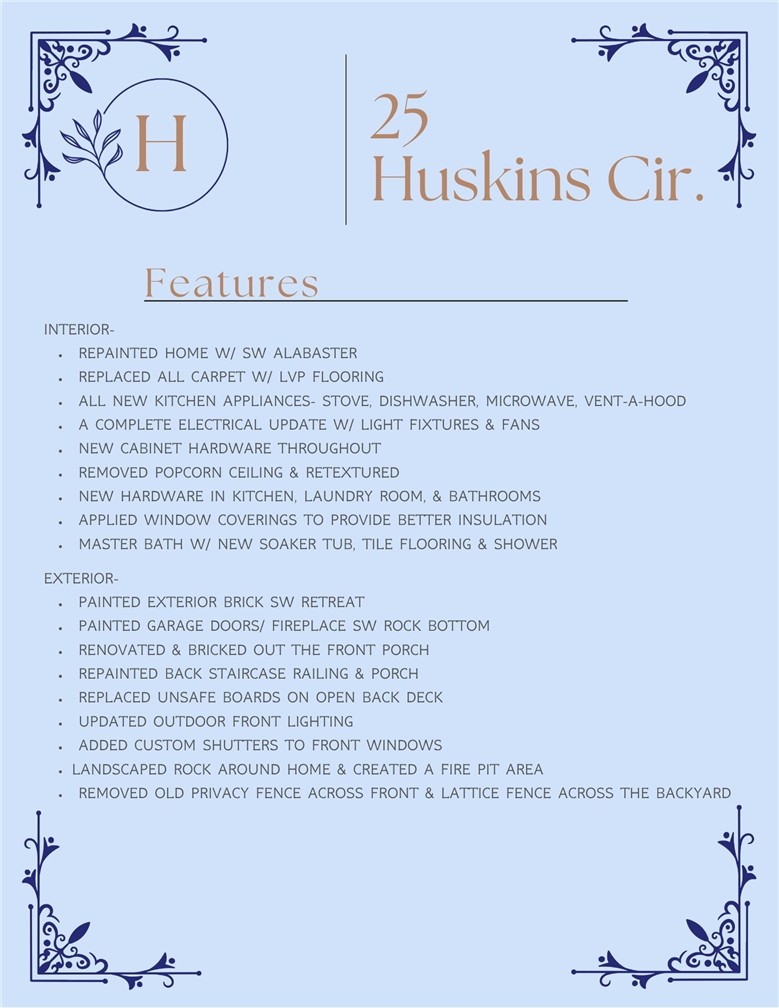 H

25
Huskins Cir.

Features

INTERIOR-
- REPAINTED HOME W/ SW ALABASTER
- REPLACED ALL CARPET W/ LVP FLOORING
- ALL NEW KITCHEN APPLIANCES- STOVE, DISHWASHER, MICROWAVE, VENT-A-HOOD
- A COMPLETE ELECTRICAL UPDATE W/ LIGHT FIXTURES & FANS
- NEW CABINET HARDWARE THROUGHOUT
- REMOVED POPCORN CEILING & RETEXTURED
- NEW HARDWARE IN KITCHEN, LAUNDRY ROOM, & BATHROOMS
- APPLIED WINDOW COVERINGS TO PROVIDE BETTER INSULATION
- MASTER BATH W/ NEW SOAKER TUB, TILE FLOORING & SHOWER

EXTERIOR-
- PAINTED EXTERIOR BRICK SW RETREAT
- PAINTED GARAGE DOORS/ FIREPLACE SW ROCK BOTTOM
- RENOVATED & BRICKED OUT THE FRONT PORCH
- REPAINTED BACK STAIRCASE RAILING & PORCH
- REPLACED UNSAFE BOARDS ON OPEN BACK DECK
- UPDATED OUTDOOR FRONT LIGHTING
- ADDED CUSTOM SHUTTERS TO FRONT WINDOWS
- LANDSCAPED ROCK AROUND HOME & CREATED A FIRE PIT AREA
- REMOVED OLD PRIVACY FENCE ACROSS FRONT & LATTICE FENCE ACROSS THE BACKYARD